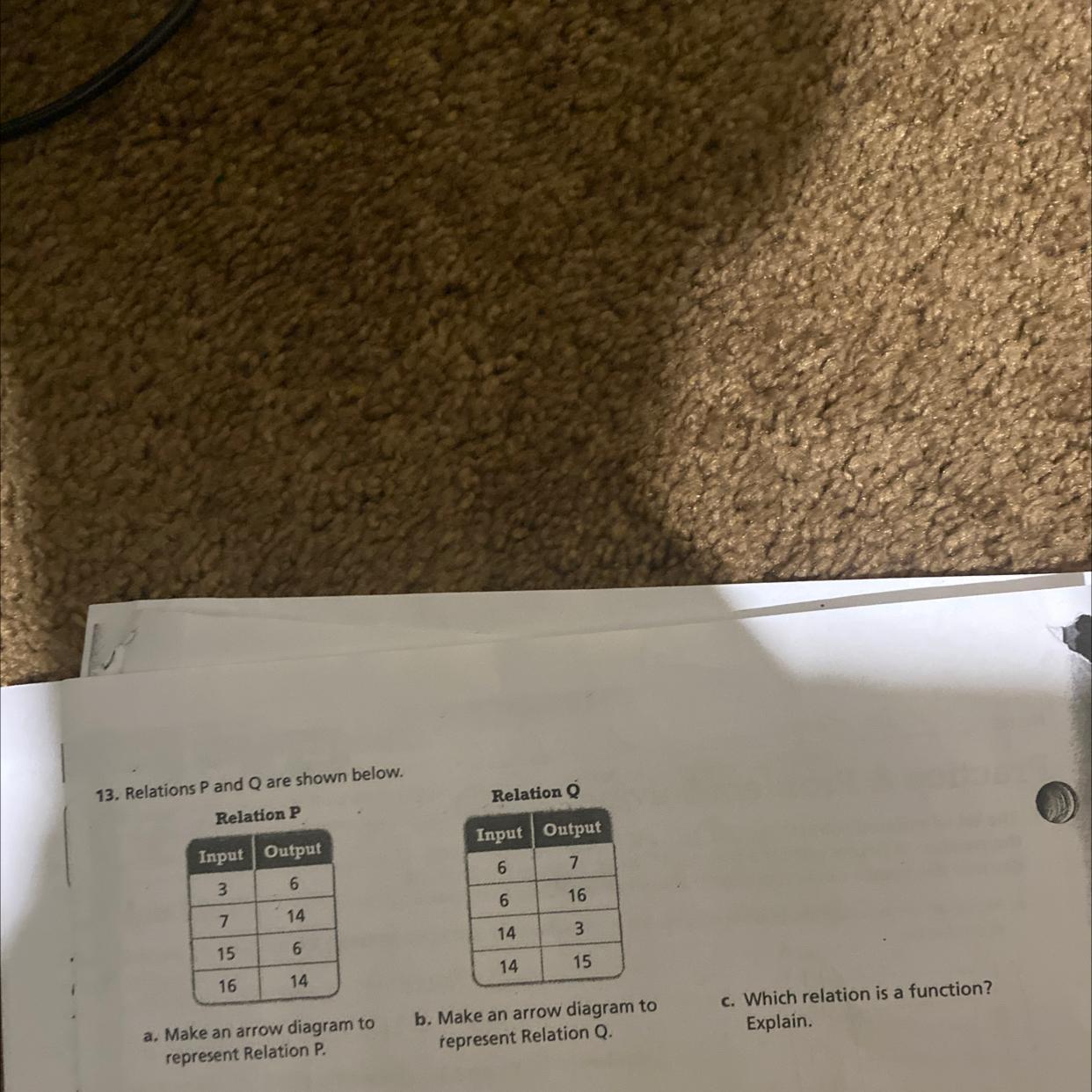 13. Relations P and Q are shown below.

Relation P

| Input | Output |
|---|---|
| 3 | 6 |
| 7 | 14 |
| 15 | 6 |
| 16 | 14 |

Relation Q

| Input | Output |
|---|---|
| 6 | 7 |
| 6 | 16 |
| 14 | 3 |
| 14 | 15 |

a. Make an arrow diagram to represent Relation P.

b. Make an arrow diagram to represent Relation Q.

c. Which relation is a function? Explain.